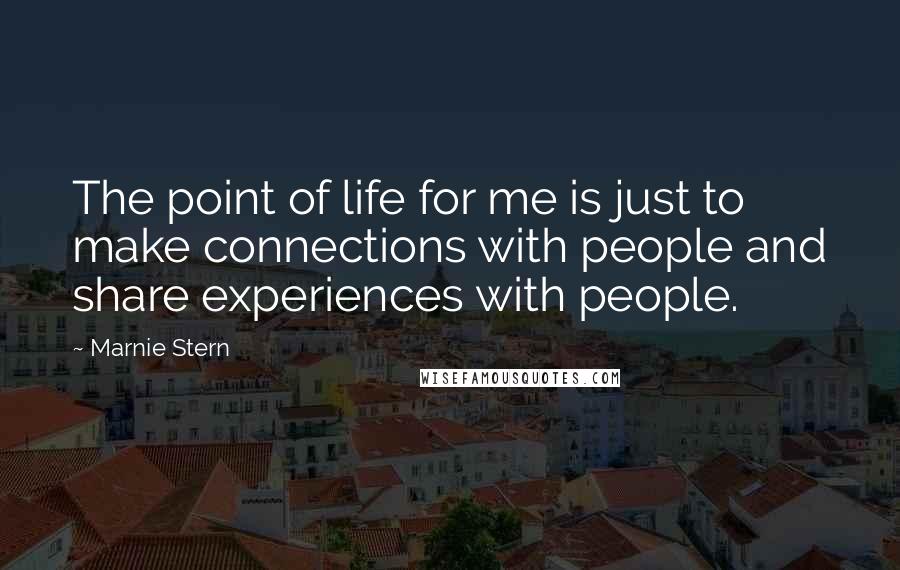 The point of life for me is just to make connections with people and share experiences with people.

~ Marnie Stern

WISEFAMOUSQUOTES.COM